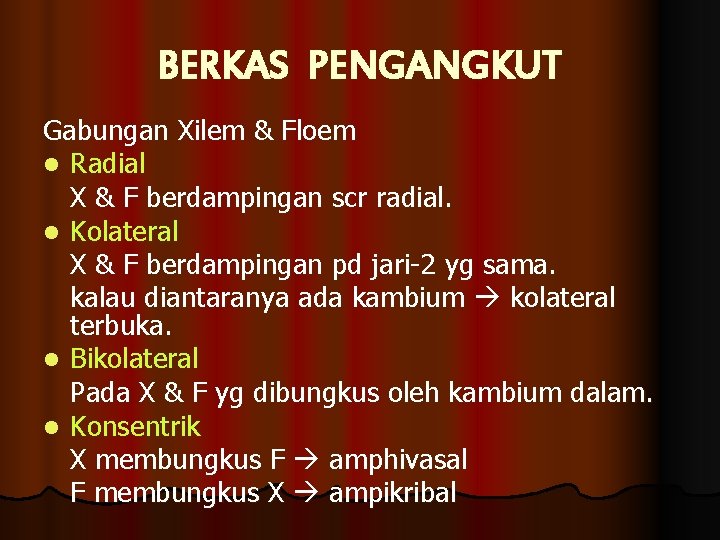 BERKAS PENGANGKUT

Gabungan Xilem & Floem

• Radial

X & F berdampingan scr radial.

• Kolateral

X & F berdampingan pd jari-2 yg sama.

kalau diantaranya ada kambium → kolateral terbuka.

• Bikolateral

Pada X & F yg dibungkus oleh kambium dalam.

• Konsentrik

X membungkus F → amphivasal

F membungkus X → ampikribal